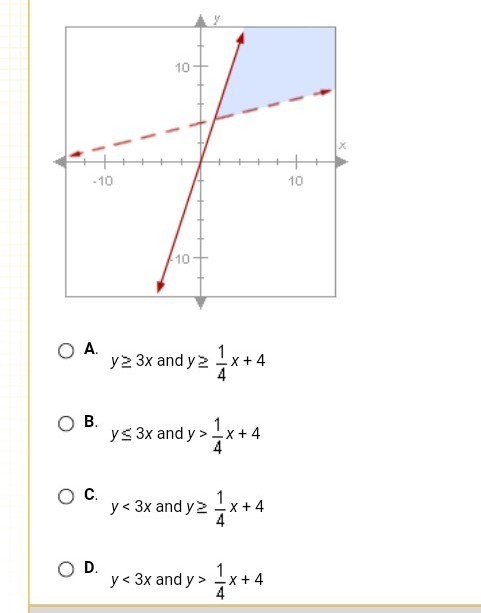 y

10

x

-10

10

-10

A. $y \geq 3x$ and $y \geq \frac{1}{4}x + 4$

B. $y \leq 3x$ and $y > \frac{1}{4}x + 4$

C. $y < 3x$ and $y \geq \frac{1}{4}x + 4$

D. $y < 3x$ and $y > \frac{1}{4}x + 4$